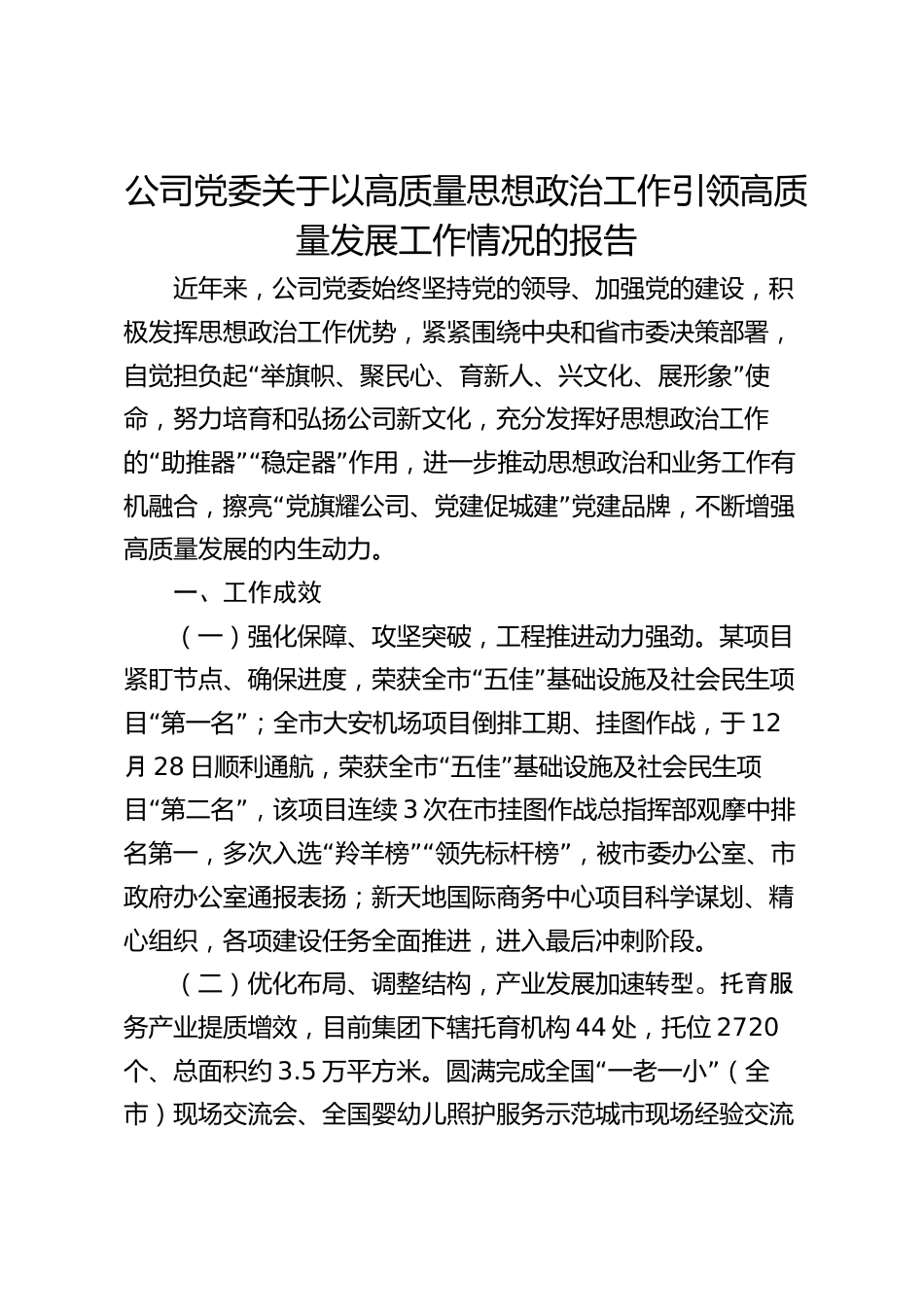 公司党委关于以高质量思想政治工作引领高质量发展工作情况的报告

近年来，公司党委始终坚持党的领导、加强党的建设，积极发挥思想政治工作优势，紧紧围绕中央和省市委决策部署，自觉担负起“举旗帜、聚民心、育新人、兴文化、展形象”使命，努力培育和弘扬公司新文化，充分发挥好思想政治工作的“助推器”“稳定器”作用，进一步推动思想政治和业务工作有机融合，擦亮“党旗耀公司、党建促城建”党建品牌，不断增强高质量发展的内生动力。

一、工作成效

（一）强化保障、攻坚突破，工程推进动力强劲。某项目紧盯节点、确保进度，荣获全市“五佳”基础设施及社会民生项目“第一名”；全市大安机场项目倒排工期、挂图作战，于12月28日顺利通航，荣获全市“五佳”基础设施及社会民生项目“第二名”，该项目连续3次在市挂图作战总指挥部观摩中排名第一，多次入选“羚羊榜”“领先标杆榜”，被市委办公室、市政府办公室通报表扬；新天地国际商务中心项目科学谋划、精心组织，各项建设任务全面推进，进入最后冲刺阶段。

（二）优化布局、调整结构，产业发展加速转型。托育服务产业提质增效，目前集团下辖托育机构44处，托位2720个、总面积约3.5万平方米。圆满完成全国“一老一小”（全市）现场交流会、全国婴幼儿照护服务示范城市现场经验交流